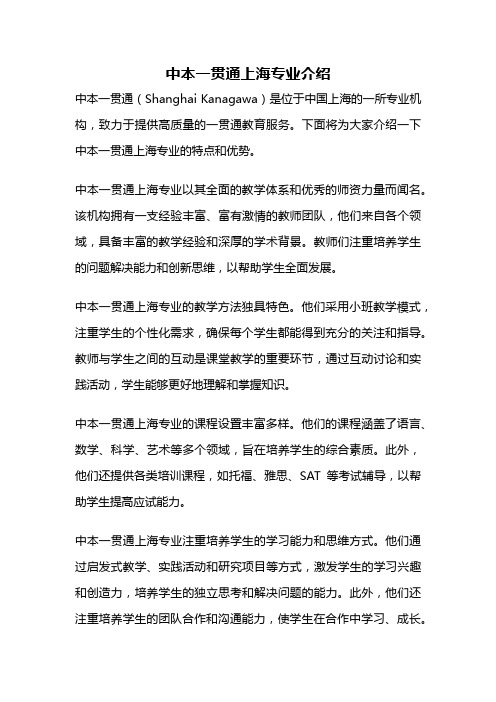 中本一贯通上海专业介绍

中本一贯通（Shanghai Kanagawa）是位于中国上海的一所专业机构，致力于提供高质量的一贯通教育服务。下面将为大家介绍一下中本一贯通上海专业的特点和优势。

中本一贯通上海专业以其全面的教学体系和优秀的师资力量而闻名。该机构拥有一支经验丰富、富有激情的教师团队，他们来自各个领域，具备丰富的教学经验和深厚的学术背景。教师们注重培养学生的问题解决能力和创新思维，以帮助学生全面发展。

中本一贯通上海专业的教学方法独具特色。他们采用小班教学模式，注重学生的个性化需求，确保每个学生都能得到充分的关注和指导。教师与学生之间的互动是课堂教学的重要环节，通过互动讨论和实践活动，学生能够更好地理解和掌握知识。

中本一贯通上海专业的课程设置丰富多样。他们的课程涵盖了语言、数学、科学、艺术等多个领域，旨在培养学生的综合素质。此外，他们还提供各类培训课程，如托福、雅思、SAT 等考试辅导，以帮助学生提高应试能力。

中本一贯通上海专业注重培养学生的学习能力和思维方式。他们通过启发式教学、实践活动和研究项目等方式，激发学生的学习兴趣和创造力，培养学生的独立思考和解决问题的能力。此外，他们还注重培养学生的团队合作和沟通能力，使学生在合作中学习、成长。